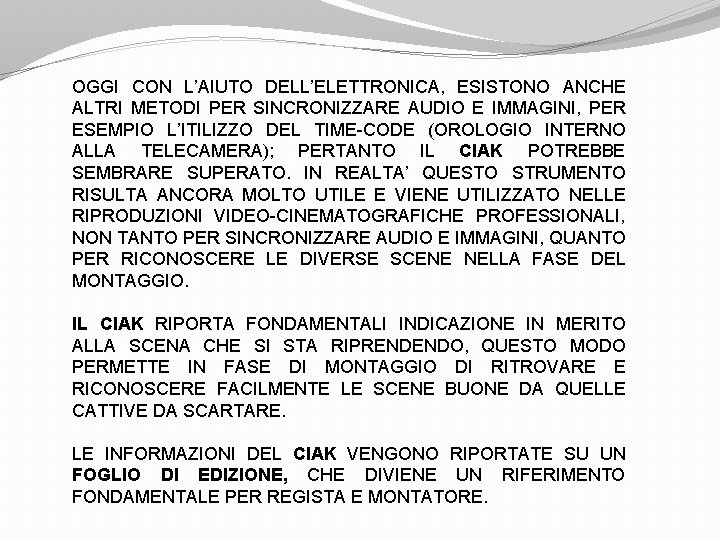 OGGI CON L'AIUTO DELL'ELETTRONICA, ESISTONO ANCHE ALTRI METODI PER SINCRONIZZARE AUDIO E IMMAGINI, PER ESEMPIO L'ITILIZZO DEL TIME-CODE (OROLOGIO INTERNO ALLA TELECAMERA); PERTANTO IL CIAK POTREBBE SEMBRARE SUPERATO. IN REALTA' QUESTO STRUMENTO RISULTA ANCORA MOLTO UTILE E VIENE UTILIZZATO NELLE RIPRODUZIONI VIDEO-CINEMATOGRAFICHE PROFESSIONALI, NON TANTO PER SINCRONIZZARE AUDIO E IMMAGINI, QUANTO PER RICONOSCERE LE DIVERSE SCENE NELLA FASE DEL MONTAGGIO.

IL CIAK RIPORTA FONDAMENTALI INDICAZIONE IN MERITO ALLA SCENA CHE SI STA RIPRENDENDO, QUESTO MODO PERMETTE IN FASE DI MONTAGGIO DI RITROVARE E RICONOSCERE FACILMENTE LE SCENE BUONE DA QUELLE CATTIVE DA SCARTARE.

LE INFORMAZIONI DEL CIAK VENGONO RIPORTATE SU UN FOGLIO DI EDIZIONE, CHE DIVIENE UN RIFERIMENTO FONDAMENTALE PER REGISTA E MONTATORE.